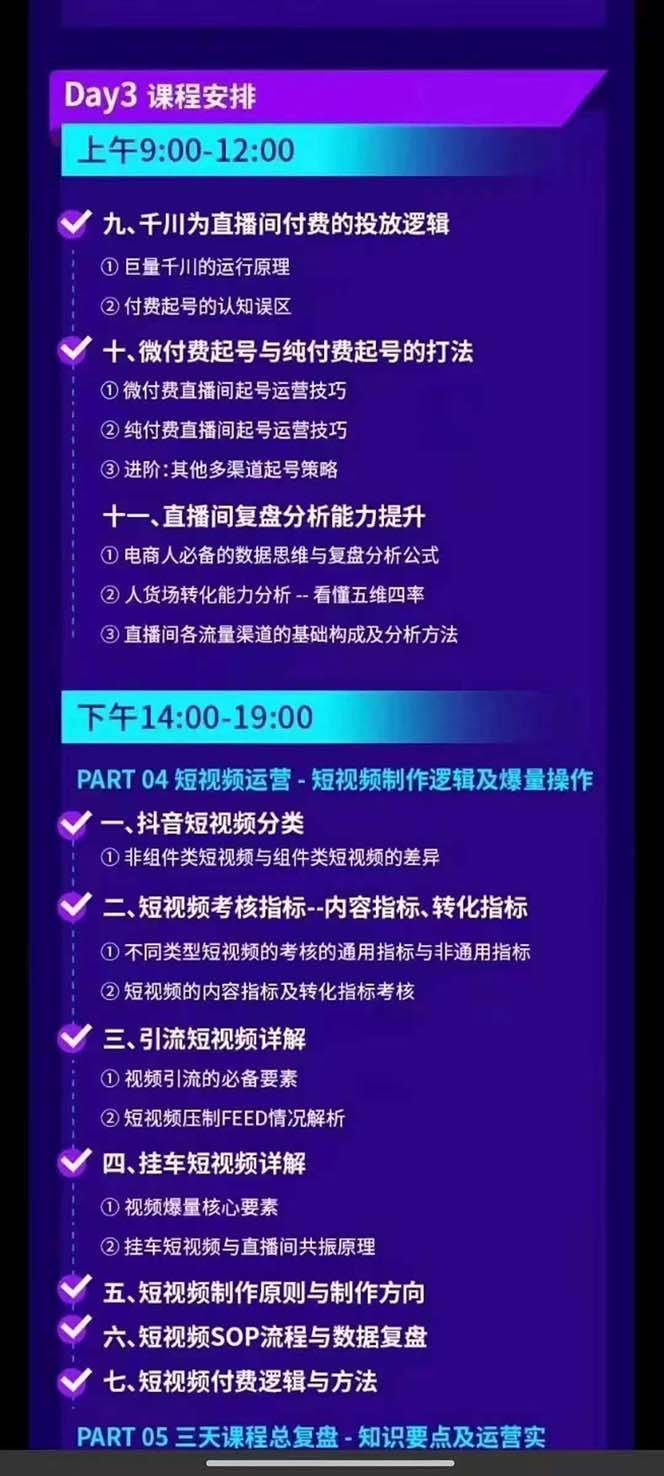 Day3 课程安排

上午9:00-12:00

九、千川为直播间付费的投放逻辑
① 巨量千川的运行原理
② 付费起号的认知误区

十、微付费起号与纯付费起号的打法
① 微付费直播间起号运营技巧
② 纯付费直播间起号运营技巧
③ 进阶:其他多渠道起号策略

十一、直播间复盘分析能力提升
① 电商人必备的数据思维与复盘分析公式
② 人货场转化能力分析 -- 看懂五维四率
③ 直播间各流量渠道的基础构成及分析方法

下午14:00-19:00

PART 04 短视频运营 - 短视频制作逻辑及爆量操作

一、抖音短视频分类
① 非组件类短视频与组件类短视频的差异

二、短视频考核指标--内容指标、转化指标
① 不同类型短视频的考核的通用指标与非通用指标
② 短视频的内容指标及转化指标考核

三、引流短视频详解
① 视频引流的必备要素
② 短视频压制FEED情况解析

四、挂车短视频详解
① 视频爆量核心要素
② 挂车短视频与直播间共振原理

五、短视频制作原则与制作方向

六、短视频SOP流程与数据复盘

七、短视频付费逻辑与方法

PART 05 三天课程总复盘 - 知识要点及运营实